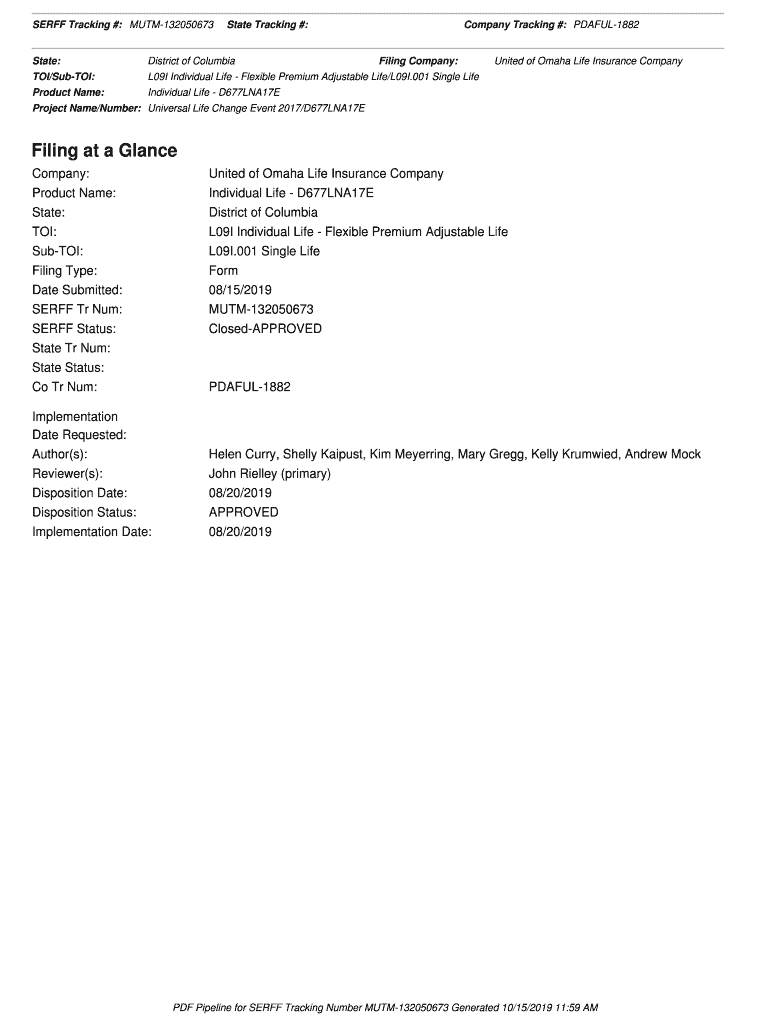 SERFF Tracking #: MUTM-132050673 State Tracking #: Company Tracking #: PDAFUL-1882

State: District of Columbia Filing Company: United of Omaha Life Insurance Company
TOI/Sub-TOI: L09I Individual Life - Flexible Premium Adjustable Life/L09I.001 Single Life
Product Name: Individual Life - D677LNA17E
Project Name/Number: Universal Life Change Event 2017/D677LNA17E

Filing at a Glance

Company: United of Omaha Life Insurance Company
Product Name: Individual Life - D677LNA17E
State: District of Columbia
TOI: L09I Individual Life - Flexible Premium Adjustable Life
Sub-TOI: L09I.001 Single Life
Filing Type: Form
Date Submitted: 08/15/2019
SERFF Tr Num: MUTM-132050673
SERFF Status: Closed-APPROVED
State Tr Num:
State Status:
Co Tr Num: PDAFUL-1882

Implementation Date Requested:
Author(s): Helen Curry, Shelly Kaipust, Kim Meyerring, Mary Gregg, Kelly Krumwied, Andrew Mock
Reviewer(s): John Rielley (primary)
Disposition Date: 08/20/2019
Disposition Status: APPROVED
Implementation Date: 08/20/2019

PDF Pipeline for SERFF Tracking Number MUTM-132050673 Generated 10/15/2019 11:59 AM